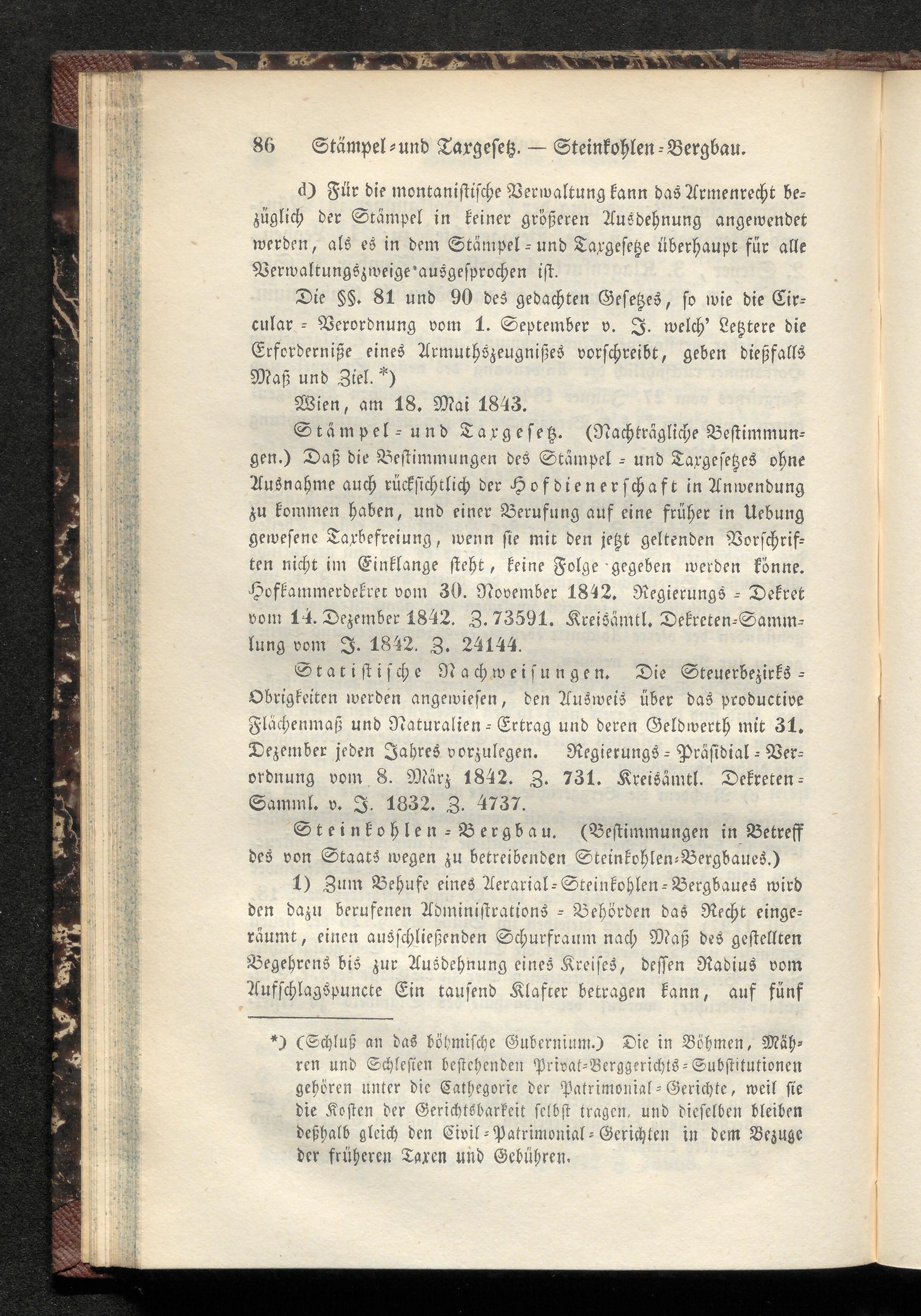 86 Stämpel- und Taxgesetz. — Steinkohlen-Bergbau.

d) Für die montanistische Verwaltung kann das Armenrecht bezüglich der Stämpel in keiner größeren Ausdehnung angewendet werden, als es in dem Stämpel- und Taxgesetze überhaupt für alle Verwaltungszweige ausgesprochen ist.

Die §§. 81 und 90 des gedachten Gesetzes, so wie die Circular-Verordnung vom 1. September v. J. welch' Letztere die Erforderniße eines Armuthszeugnißes vorschreibt, geben dießfalls Maß und Ziel. *)

Wien, am 18. Mai 1843.

Stämpel- und Taxgesetz. (Nachträgliche Bestimmungen.) Daß die Bestimmungen des Stämpel- und Taxgesetzes ohne Ausnahme auch rücksichtlich der Hofdienerschaft in Anwendung zu kommen haben, und einer Berufung auf eine früher in Uebung gewesene Taxbefreiung, wenn sie mit den jetzt geltenden Vorschriften nicht im Einklange steht, keine Folge gegeben werden könne. Hofkammerdekret vom 30. November 1842. Regierungs-Dekret vom 14. Dezember 1842. Z. 73591. Kreisämtl. Dekreten-Sammlung vom J. 1842. Z. 24144.

Statistische Nachweisungen. Die Steuerbezirks-Obrigkeiten werden angewiesen, den Ausweis über das productive Flächenmaß und Naturalien-Ertrag und deren Geldwerth mit 31. Dezember jeden Jahres vorzulegen. Regierungs-Präsidial-Verordnung vom 8. März 1842. Z. 731. Kreisämtl. Dekreten-Samml. v. J. 1832. Z. 4737.

Steinkohlen-Bergbau. (Bestimmungen in Betreff des von Staats wegen zu betreibenden Steinkohlen-Bergbaues.)

1) Zum Behufe eines Aerarial-Steinkohlen-Bergbaues wird den dazu berufenen Administrations-Behörden das Recht eingeräumt, einen ausschließenden Schurfraum nach Maß des gestellten Begehrens bis zur Ausdehnung eines Kreises, dessen Radius vom Aufschlagspuncte Ein tausend Klafter betragen kann, auf fünf

*) (Schluß an das böhmische Gubernium.) Die in Böhmen, Mähren und Schlesien bestehenden Privat-Berggerichts-Substitutionen gehören unter die Cathegorie der Patrimonial-Gerichte, weil sie die Kosten der Gerichtsbarkeit selbst tragen, und dieselben bleiben deßhalb gleich den Civil-Patrimonial-Gerichten in dem Bezuge der früheren Taxen und Gebühren.